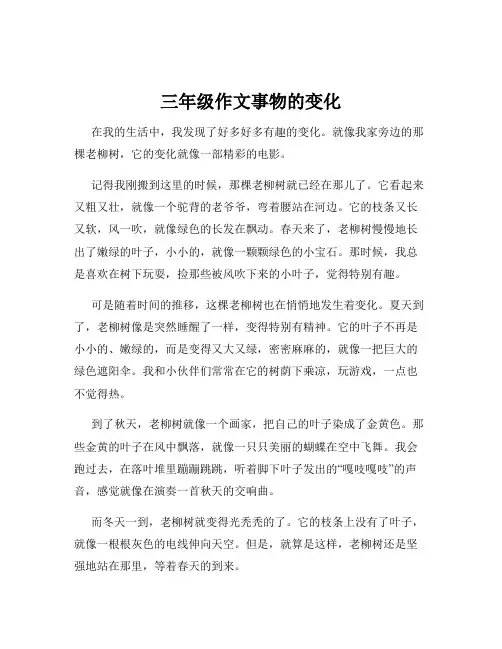 三年级作文事物的变化

在我的生活中，我发现了好多好多有趣的变化。就像我家旁边的那棵老柳树，它的变化就像一部精彩的电影。

记得我刚搬到这里的时候，那棵老柳树就已经在那儿了。它看起来又粗又壮，就像一个驼背的老爷爷，弯着腰站在河边。它的枝条又长又软，风一吹，就像绿色的长发在飘动。春天来了，老柳树慢慢地长出了嫩绿的叶子，小小的，就像一颗颗绿色的小宝石。那时候，我总是喜欢在树下玩耍，捡那些被风吹下来的小叶子，觉得特别有趣。

可是随着时间的推移，这棵老柳树也在悄悄地发生着变化。夏天到了，老柳树像是突然睡醒了一样，变得特别有精神。它的叶子不再是小小的、嫩绿的，而是变得又大又绿，密密麻麻的，就像一把巨大的绿色遮阳伞。我和小伙伴们常常在它的树荫下乘凉，玩游戏，一点也不觉得热。

到了秋天，老柳树就像一个画家，把自己的叶子染成了金黄色。那些金黄的叶子在风中飘落，就像一只只美丽的蝴蝶在空中飞舞。我会跑过去，在落叶堆里蹦蹦跳跳，听着脚下叶子发出的“嘎吱嘎吱”的声音，感觉就像在演奏一首秋天的交响曲。

而冬天一到，老柳树就变得光秃秃的了。它的枝条上没有了叶子，就像一根根灰色的电线伸向天空。但是，就算是这样，老柳树还是坚强地站在那里，等着春天的到来。